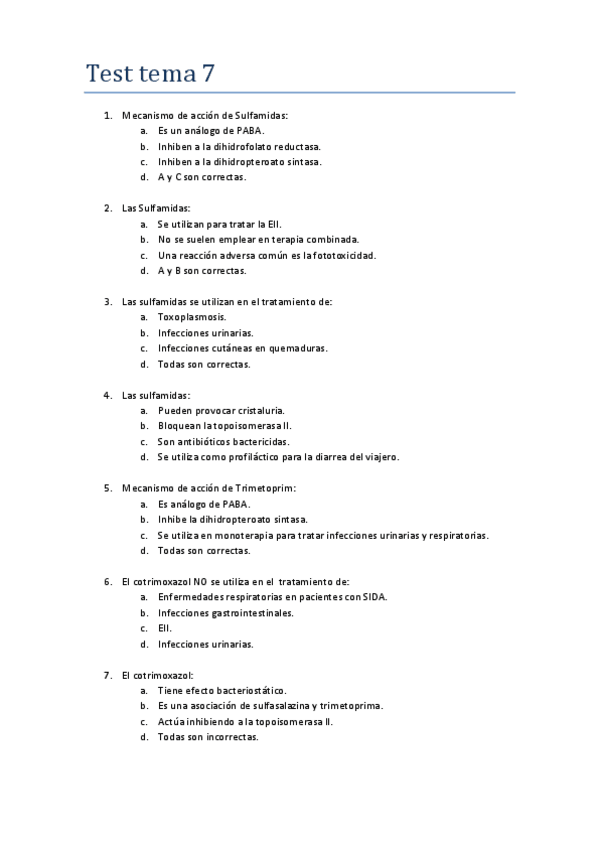 Test tema 7

1. Mecanismo de acción de Sulfamidas:
a. Es un análogo de PABA.
b. Inhiben a la dihidrofolato reductasa.
c. Inhiben a la dihidropteroato sintasa.
d. A y C son correctas.

2. Las Sulfamidas:
a. Se utilizan para tratar la EII.
b. No se suelen emplear en terapia combinada.
c. Una reacción adversa común es la fototoxicidad.
d. A y B son correctas.

3. Las sulfamidas se utilizan en el tratamiento de:
a. Toxoplasmosis.
b. Infecciones urinarias.
c. Infecciones cutáneas en quemaduras.
d. Todas son correctas.

4. Las sulfamidas:
a. Pueden provocar cristaluria.
b. Bloquean la topoisomerasa II.
c. Son antibióticos bactericidas.
d. Se utiliza como profiláctico para la diarrea del viajero.

5. Mecanismo de acción de Trimetoprim:
a. Es análogo de PABA.
b. Inhibe la dihidropteroato sintasa.
c. Se utiliza en monoterapia para tratar infecciones urinarias y respiratorias.
d. Todas son correctas.

6. El cotrimoxazol NO se utiliza en el tratamiento de:
a. Enfermedades respiratorias en pacientes con SIDA.
b. Infecciones gastrointestinales.
c. EII.
d. Infecciones urinarias.

7. El cotrimoxazol:
a. Tiene efecto bacteriostático.
b. Es una asociación de sulfasalazina y trimetoprima.
c. Actúa inhibiendo a la topoisomerasa II.
d. Todas son incorrectas.